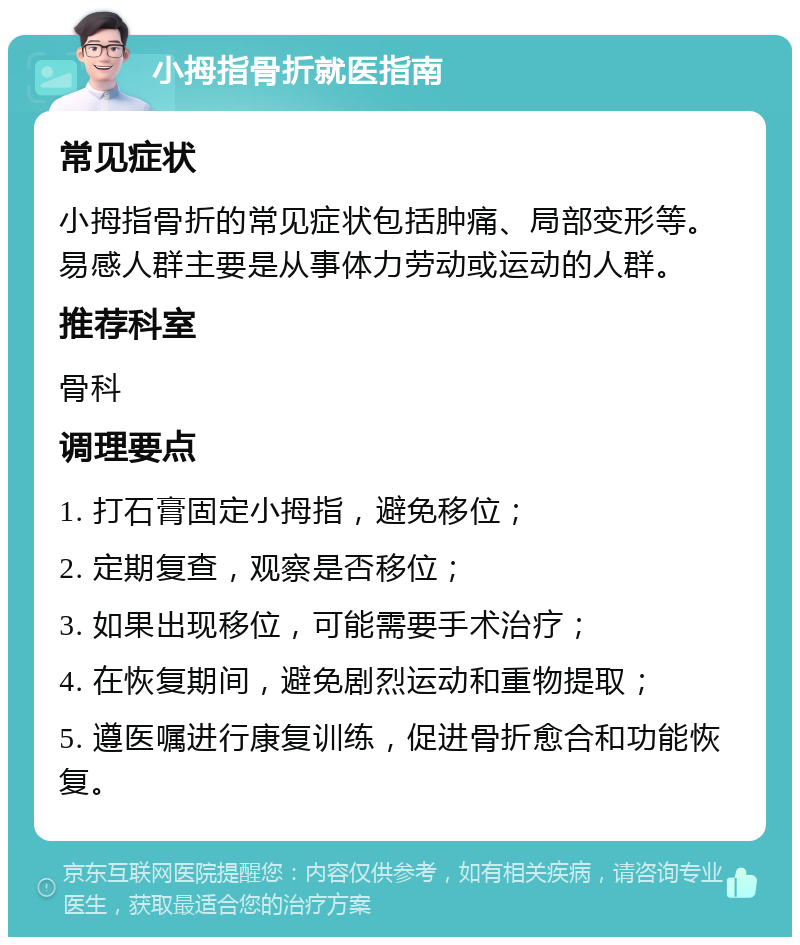 小拇指骨折就医指南

常见症状

小拇指骨折的常见症状包括肿痛、局部变形等。易感人群主要是从事体力劳动或运动的人群。

推荐科室

骨科

调理要点

1. 打石膏固定小拇指，避免移位；

2. 定期复查，观察是否移位；

3. 如果出现移位，可能需要手术治疗；

4. 在恢复期间，避免剧烈运动和重物提取；

5. 遵医嘱进行康复训练，促进骨折愈合和功能恢复。

京东互联网医院提醒您：内容仅供参考，如有相关疾病，请咨询专业医生，获取最适合您的治疗方案